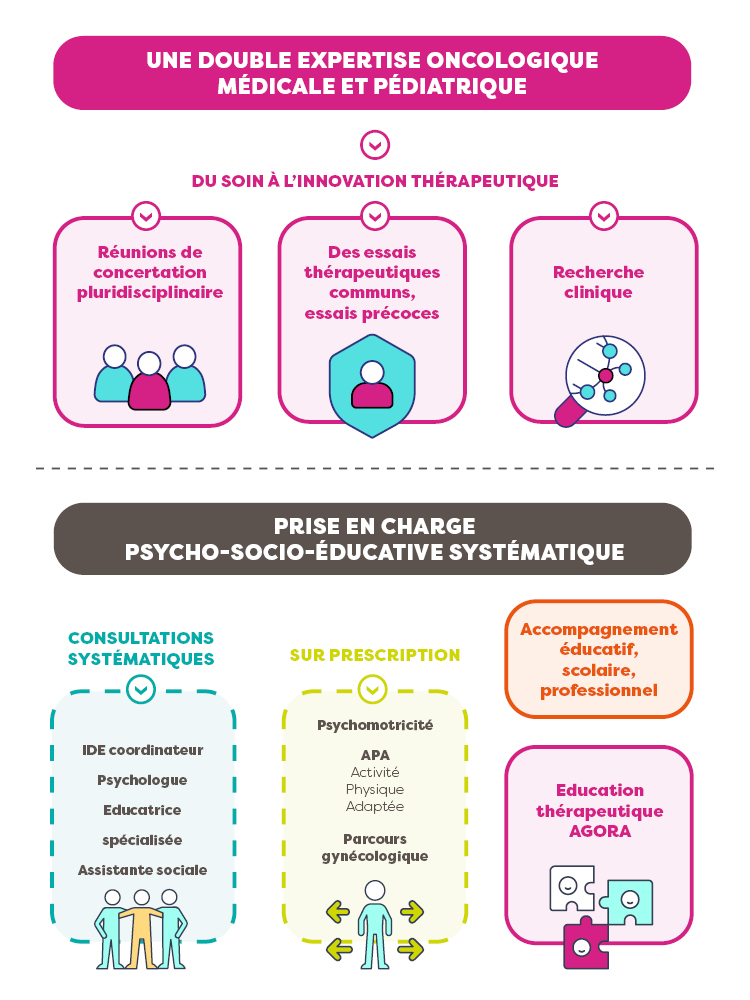 UNE DOUBLE EXPERTISE ONCOLOGIQUE MÉDICALE ET PÉDIATRIQUE

DU SOIN À L'INNOVATION THÉRAPEUTIQUE

Réunions de concertation pluridisciplinaire

Des essais thérapeutiques communs, essais précoces

Recherche clinique

PRISE EN CHARGE PSYCHO-SOCIO-ÉDUCATIVE SYSTÉMATIQUE

CONSULTATIONS SYSTÉMATIQUES

IDE coordinateur

Psychologue

Educatrice

spécialisée

Assistante sociale

SUR PRESCRIPTION

Psychomotricité

APA
Activité
Physique
Adaptée

Parcours gynécologique

Accompagnement éducatif, scolaire, professionnel

Education thérapeutique AGORA